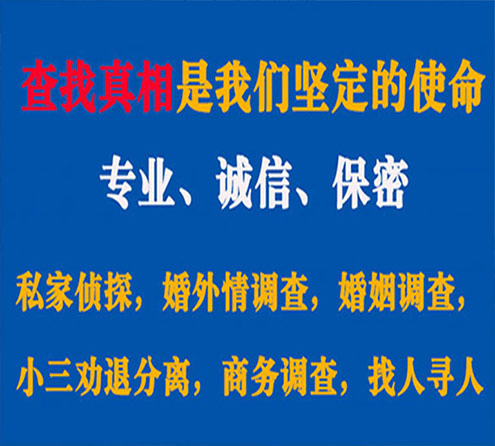 查找真相是我们坚定的使命

专业、诚信、保密

私家侦探，婚外情调查，婚姻调查，

小三劝退分离，商务调查，找人寻人